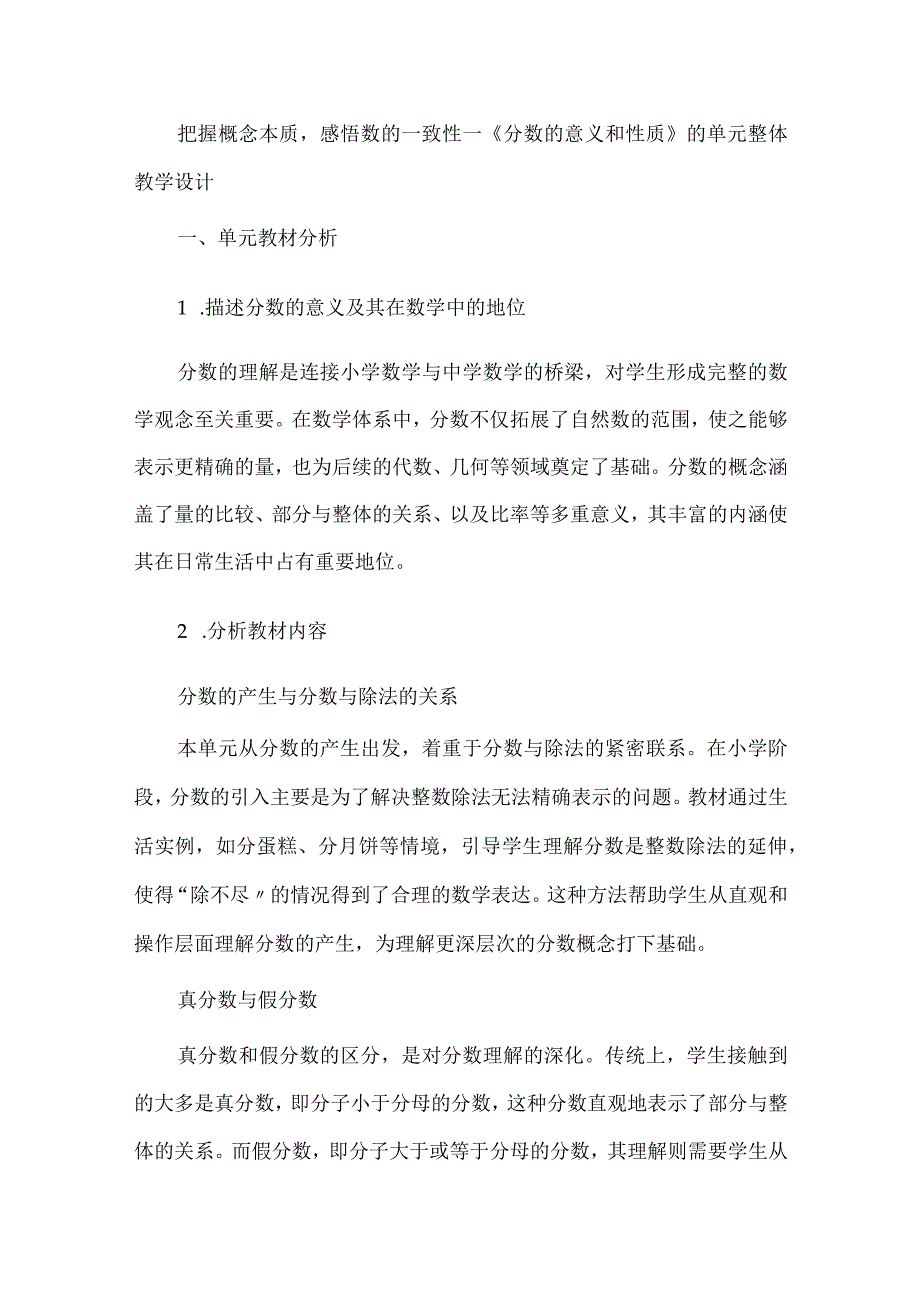 把握概念本质，感悟数的一致性一《分数的意义和性质》的单元整体教学设计

一、单元教材分析

1 .描述分数的意义及其在数学中的地位

分数的理解是连接小学数学与中学数学的桥梁，对学生形成完整的数学观念至关重要。在数学体系中，分数不仅拓展了自然数的范围，使之能够表示更精确的量，也为后续的代数、几何等领域奠定了基础。分数的概念涵盖了量的比较、部分与整体的关系、以及比率等多重意义，其丰富的内涵使其在日常生活中占有重要地位。

2 .分析教材内容

分数的产生与分数与除法的关系

本单元从分数的产生出发，着重于分数与除法的紧密联系。在小学阶段，分数的引入主要是为了解决整数除法无法精确表示的问题。教材通过生活实例，如分蛋糕、分月饼等情境，引导学生理解分数是整数除法的延伸，使得“除不尽〃的情况得到了合理的数学表达。这种方法帮助学生从直观和操作层面理解分数的产生，为理解更深层次的分数概念打下基础。

真分数与假分数

真分数和假分数的区分，是对分数理解的深化。传统上，学生接触到的大多是真分数，即分子小于分母的分数，这种分数直观地表示了部分与整体的关系。而假分数，即分子大于或等于分母的分数，其理解则需要学生从